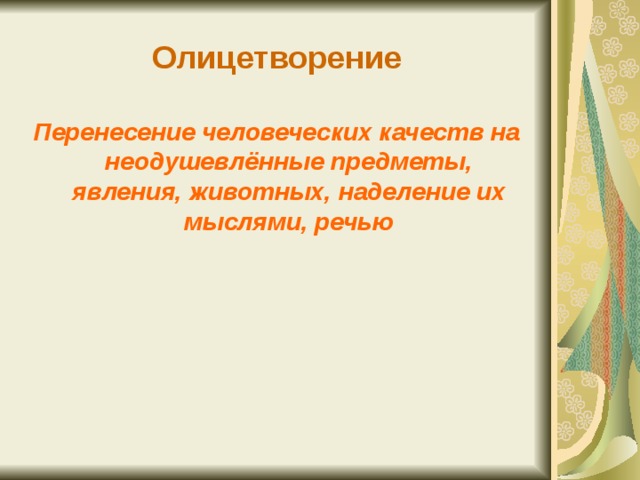 Олицетворение

Перенесение человеческих качеств на неодушевлённые предметы, явления, животных, наделение их мыслями, речью